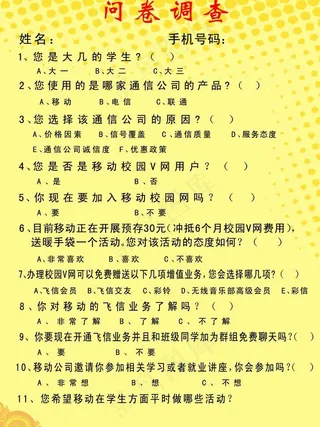 问卷调查

姓名：　　　　　　　手机号码：

1、您是大几的学生？（　）
A、大一　B、大二　C、大三

2、您使用的是哪家通信公司的产品？（　）
A、移动　B、电信　C、联通

3、您选择该通信公司的原因？（　）
A、价格因素　B、信号覆盖　C、通信质量　D、服务态度
E、通信公司诚信度　F、优惠政策

4、您是否是移动校园V网用户？（　）
A、是　B、否

5、你现在要加入移动校园网吗？（　）
A、要　B、不要

6、目前移动正在开展预存30元（冲抵6个月校园V网费用），送暖手袋一个活动。您对该活动的态度如何？（　）
A、非常喜欢　B、喜欢　C、不喜欢

7、办理校园V网可以免费赠送以下几项增值业务，您会选择哪几项？（　）
A、飞信会员　B、飞信交友　C、彩铃　D、无线音乐部高级会员　E、彩信

8、你对移动的飞信业务了解吗？（　）
A、非常了解　B、了解　C、不了解

9、你要现在开通飞信业务并且和班级同学加为群组免费聊天吗？（　）
A、要　B、不要

10、移动公司邀请你参加相关学习或者就业讲座，你会参加吗？（　）
A、非常想　B、想　C、不想

11、您希望移动在学生方面平时做哪些活动？